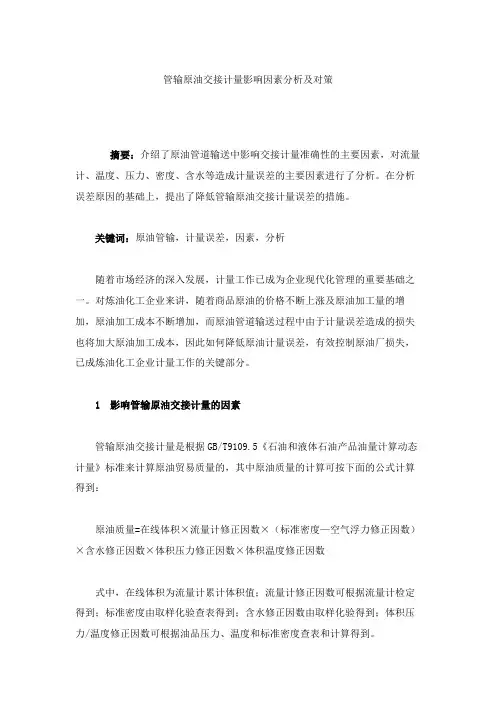 管输原油交接计量影响因素分析及对策

摘要：介绍了原油管道输送中影响交接计量准确性的主要因素，对流量计、温度、压力、密度、含水等造成计量误差的主要因素进行了分析。在分析误差原因的基础上，提出了降低管输原油交接计量误差的措施。

关键词：原油管输，计量误差，因素，分析

随着市场经济的深入发展，计量工作已成为企业现代化管理的重要基础之一。对炼油化工企业来讲，随着商品原油的价格不断上涨及原油加工量的增加，原油加工成本不断增加，而原油管道输送过程中由于计量误差造成的损失也将加大原油加工成本，因此如何降低原油计量误差，有效控制原油厂损失，已成炼油化工企业计量工作的关键部分。

1　影响管输原油交接计量的因素

管输原油交接计量是根据GB/T9109.5《石油和液体石油产品油量计算动态计量》标准来计算原油贸易质量的，其中原油质量的计算可按下面的公式计算得到：

原油质量=在线体积×流量计修正因数×（标准密度—空气浮力修正因数）×含水修正因数×体积压力修正因数×体积温度修正因数

式中，在线体积为流量计累计体积值；流量计修正因数可根据流量计检定得到；标准密度由取样化验查表得到；含水修正因数由取样化验得到；体积压力/温度修正因数可根据油品压力、温度和标准密度查表和计算得到。